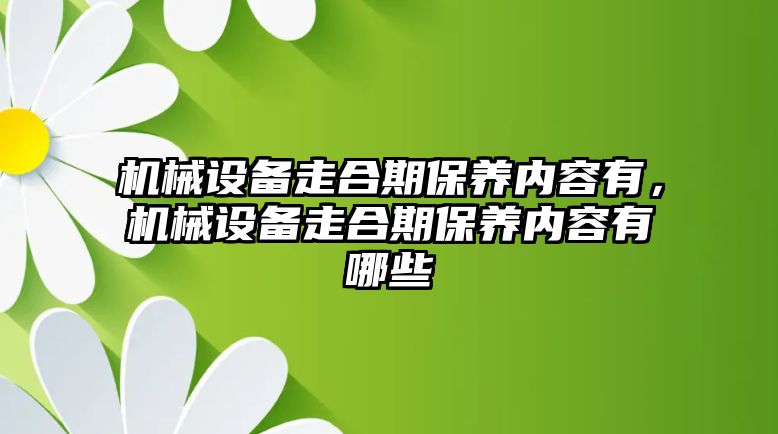 机械设备走合期保养内容有，机械设备走合期保养内容有哪些